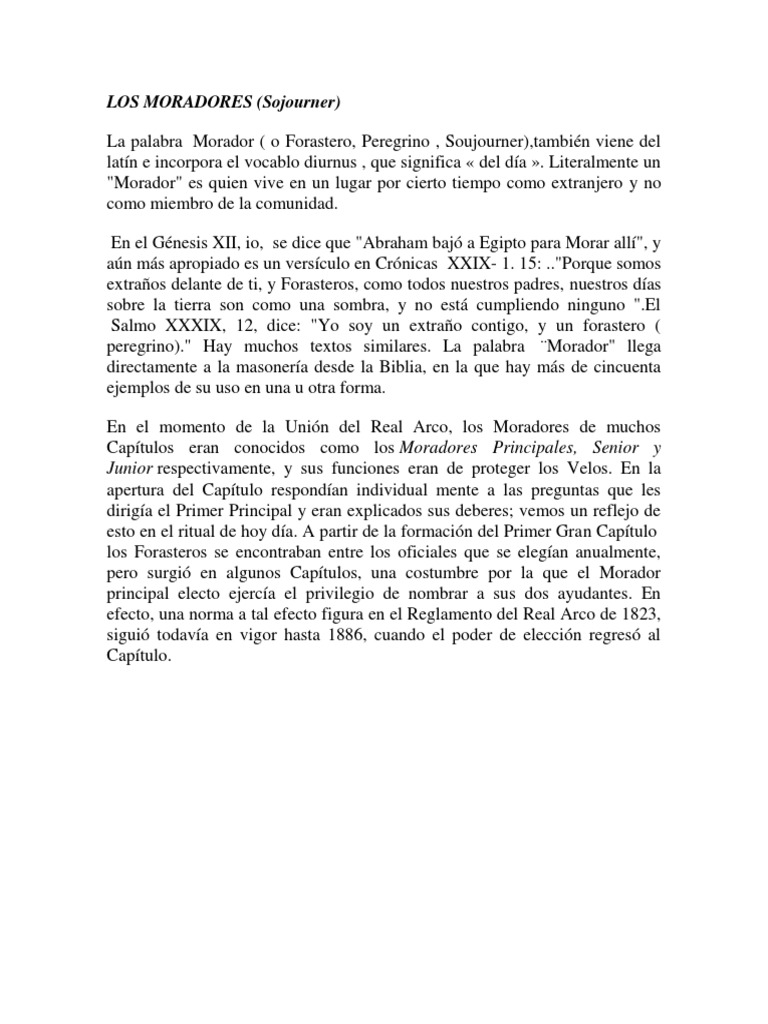 LOS MORADORES (Sojourner)

La palabra Morador ( o Forastero, Peregrino , Soujourner),también viene del latín e incorpora el vocablo diurnus , que significa « del día ». Literalmente un "Morador" es quien vive en un lugar por cierto tiempo como extranjero y no como miembro de la comunidad.

En el Génesis XII, io, se dice que "Abraham bajó a Egipto para Morar allí", y aún más apropiado es un versículo en Crónicas XXIX- 1. 15: .."Porque somos extraños delante de ti, y Forasteros, como todos nuestros padres, nuestros días sobre la tierra son como una sombra, y no está cumpliendo ninguno ".El Salmo XXXIX, 12, dice: "Yo soy un extraño contigo, y un forastero ( peregrino)." Hay muchos textos similares. La palabra ¨Morador" llega directamente a la masonería desde la Biblia, en la que hay más de cincuenta ejemplos de su uso en una u otra forma.

En el momento de la Unión del Real Arco, los Moradores de muchos Capítulos eran conocidos como los Moradores Principales, Senior y Junior respectivamente, y sus funciones eran de proteger los Velos. En la apertura del Capítulo respondían individual mente a las preguntas que les dirigía el Primer Principal y eran explicados sus deberes; vemos un reflejo de esto en el ritual de hoy día. A partir de la formación del Primer Gran Capítulo los Forasteros se encontraban entre los oficiales que se elegían anualmente, pero surgió en algunos Capítulos, una costumbre por la que el Morador principal electo ejercía el privilegio de nombrar a sus dos ayudantes. En efecto, una norma a tal efecto figura en el Reglamento del Real Arco de 1823, siguió todavía en vigor hasta 1886, cuando el poder de elección regresó al Capítulo.